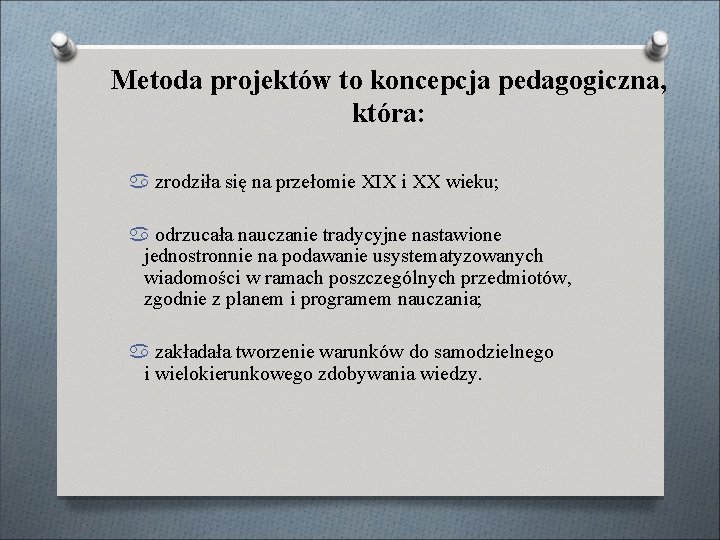 Metoda projektów to koncepcja pedagogiczna, która:

zrodziła się na przełomie XIX i XX wieku;

odrzucała nauczanie tradycyjne nastawione jednostronnie na podawanie usystematyzowanych wiadomości w ramach poszczególnych przedmiotów, zgodnie z planem i programem nauczania;

zakładała tworzenie warunków do samodzielnego i wielokierunkowego zdobywania wiedzy.